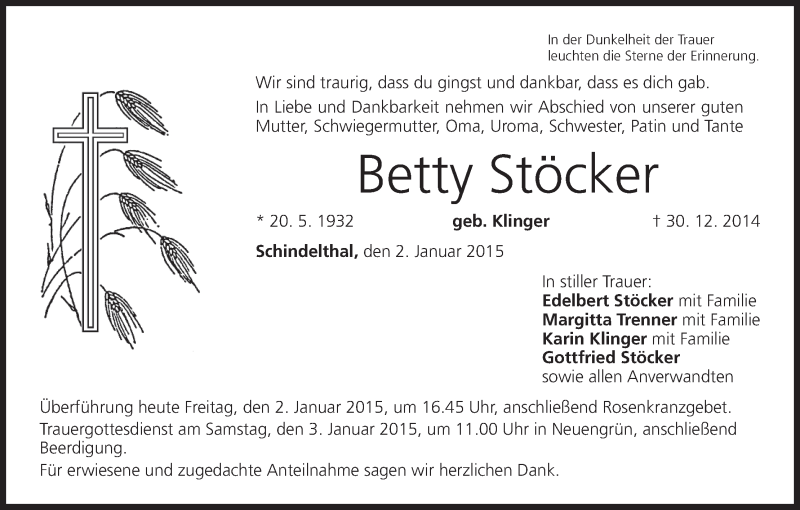 In der Dunkelheit der Trauer
leuchten die Sterne der Erinnerung.

Wir sind traurig, dass du gingst und dankbar, dass es dich gab.

In Liebe und Dankbarkeit nehmen wir Abschied von unserer guten Mutter, Schwiegermutter, Oma, Uroma, Schwester, Patin und Tante

Betty Stöcker

* 20. 5. 1932 geb. Klinger † 30. 12. 2014

Schindelthal, den 2. Januar 2015

In stiller Trauer:
Edelbert Stöcker mit Familie
Margitta Trenner mit Familie
Karin Klinger mit Familie
Gottfried Stöcker
sowie allen Anverwandten

Überführung heute Freitag, den 2. Januar 2015, um 16.45 Uhr, anschließend Rosenkranzgebet.

Trauergottesdienst am Samstag, den 3. Januar 2015, um 11.00 Uhr in Neuengrün, anschließend Beerdigung.

Für erwiesene und zugedachte Anteilnahme sagen wir herzlichen Dank.